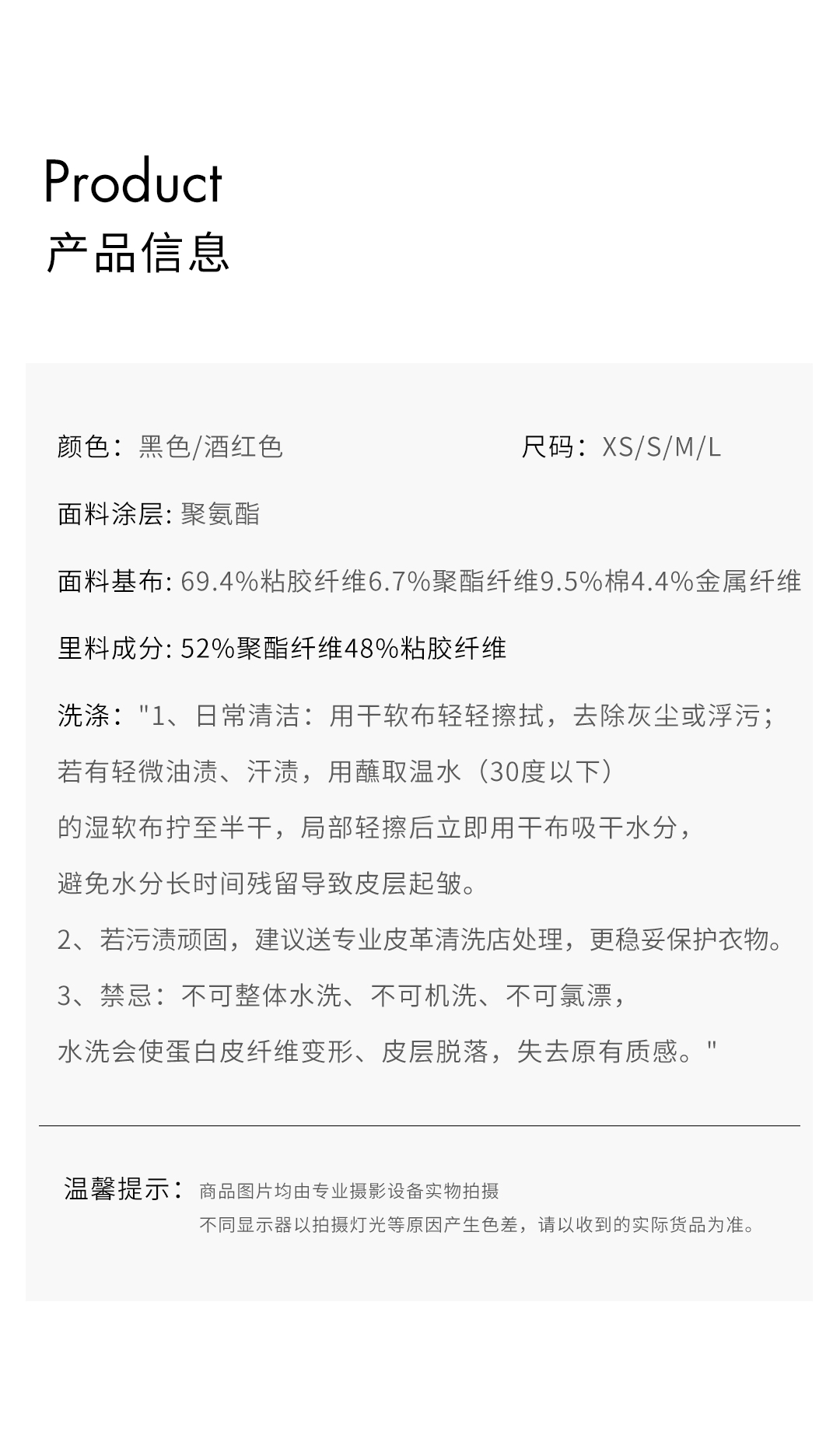 Product
产品信息

颜色：黑色/酒红色

尺码：XS/S/M/L

面料涂层: 聚氨酯

面料基布: 69.4%粘胶纤维6.7%聚酯纤维9.5%棉4.4%金属纤维

里料成分: 52%聚酯纤维48%粘胶纤维

洗涤："1、日常清洁：用干软布轻轻擦拭，去除灰尘或浮污；若有轻微油渍、汗渍，用蘸取温水（30度以下）的湿软布拧至半干，局部轻擦后立即用干布吸干水分，避免水分长时间残留导致皮层起皱。
2、若污渍顽固，建议送专业皮革清洗店处理，更稳妥保护衣物。
3、禁忌：不可整体水洗、不可机洗、不可氯漂，水洗会使蛋白皮纤维变形、皮层脱落，失去原有质感。"

温馨提示：商品图片均由专业摄影设备实物拍摄
不同显示器以拍摄灯光等原因产生色差，请以收到的实际货品为准。